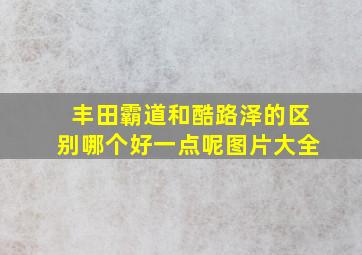 丰田霸道和酷路泽的区别哪个好一点呢图片大全